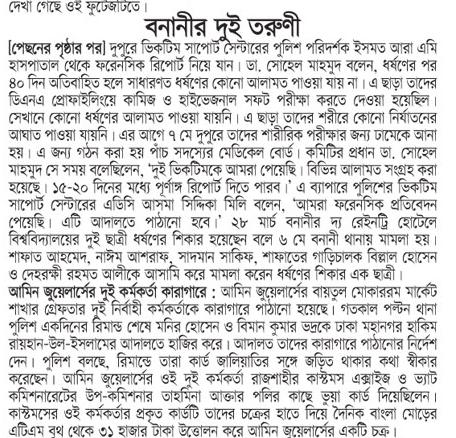 দেখা গেছে ওই ফুটেজটিতে।

বনানীর দুই তরুণী

[পেছনের পৃষ্ঠার পর] দুপুরে ভিকটিম সাপোর্ট সেন্টারের পুলিশ পরিদর্শক ইসমত আরা এমি হাসপাতাল থেকে ফরেনসিক রিপোর্ট নিয়ে যান। ডা. সোহেল মাহমুদ বলেন, ধর্ষণের পর ৪০ দিন অতিবাহিত হলে সাধারণত ধর্ষণের কোনো আলামত পাওয়া যায় না। এ ছাড়া তাদের ডিএনএ প্রোফাইলিংয়ে কামিজ ও হাইভেজনাল সফট পরীক্ষা করতে দেওয়া হয়েছিল। সেখানে কোনো ধর্ষণের আলামত পাওয়া যায়নি। এ ছাড়া তাদের শরীরে কোনো নির্যাতনের আঘাত পাওয়া যায়নি। এর আগে ৭ মে দুপুরে তাদের শারীরিক পরীক্ষার জন্য ঢামেকে আনা হয়। এ জন্য গঠন করা হয় পাঁচ সদস্যের মেডিকেল বোর্ড। কমিটির প্রধান ডা. সোহেল মাহমুদ সে সময় বলেছিলেন, 'দুই ভিকটিমকে আমরা পেয়েছি। বিভিন্ন আলামত সংগ্রহ করা হয়েছে। ১৫-২০ দিনের মধ্যে পূর্ণাঙ্গ রিপোর্ট দিতে পারব।' এ ব্যাপারে পুলিশের ভিকটিম সাপোর্ট সেন্টারের এডিসি আসমা সিদ্দিকা মিলি বলেন, 'আমরা ফরেনসিক প্রতিবেদন পেয়েছি। এটি আদালতে পাঠানো হবে।' ২৮ মার্চ বনানীর দ্য রেইনট্রি হোটেলে বিশ্ববিদ্যালয়ের দুই ছাত্রী ধর্ষণের শিকার হয়েছেন বলে ৬ মে বনানী থানায় মামলা হয়। শাফাত আহমেদ, নাঈম আশরাফ, সাদমান সাকিফ, শাফাতের গাড়িচালক বিল্লাল হোসেন ও দেহরক্ষী রহমত আলীকে আসামি করে মামলা করেন ধর্ষণের শিকার এক ছাত্রী।

আমিন জুয়েলার্সের দুই কর্মকর্তা কারাগারে : আমিন জুয়েলার্সের বায়তুল মোকাররম মার্কেট শাখার গ্রেফতার দুই নির্বাহী কর্মকর্তাকে কারাগারে পাঠানো হয়েছে। গতকাল পল্টন থানা পুলিশ একদিনের রিমান্ড শেষে মনির হোসেন ও বিমান কুমার ভদ্রকে ঢাকা মহানগর হাকিম রায়হান-উল-ইসলামের আদালতে হাজির করে। আদালত তাদের কারাগারে পাঠানোর নির্দেশ দেন। পুলিশ বলছে, রিমান্ডে তারা কার্ড জালিয়াতির সঙ্গে জড়িত থাকার কথা স্বীকার করেছেন। আমিন জুয়েলার্সের ওই দুই কর্মকর্তা রাজশাহীর কাস্টমস এক্সাইজ ও ভ্যাট কমিশনারেটের উপ-কমিশনার তাহমিনা আক্তার পলির কাছে ভুয়া কার্ড দিয়েছিলেন। কাস্টমসের ওই কর্মকর্তার প্রকৃত কার্ডটি তাদের চক্রের হাতে দিয়ে দৈনিক বাংলা মোড়ের এটিএম বুথ থেকে ৩১ হাজার টাকা উত্তোলন করে আমিন জুয়েলার্সের একটি চক্র।